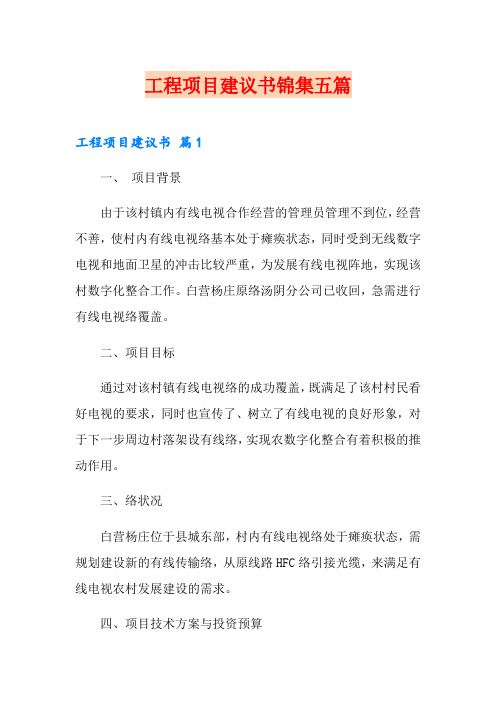 工程项目建议书锦集五篇

工程项目建议书 篇1

一、 项目背景

由于该村镇内有线电视合作经营的管理员管理不到位，经营不善，使村内有线电视络基本处于瘫痪状态，同时受到无线数字电视和地面卫星的冲击比较严重，为发展有线电视阵地，实现该村数字化整合工作。白营杨庄原络汤阴分公司已收回，急需进行有线电视络覆盖。

二、项目目标

通过对该村镇有线电视络的成功覆盖，既满足了该村村民看好电视的要求，同时也宣传了、树立了有线电视的良好形象，对于下一步周边村落架设有线络，实现农数字化整合有着积极的推动作用。

三、络状况

白营杨庄位于县城东部，村内有线电视络处于瘫痪状态，需规划建设新的有线传输络，从原线路HFC络引接光缆，来满足有线电视农村发展建设的需求。

四、项目技术方案与投资预算